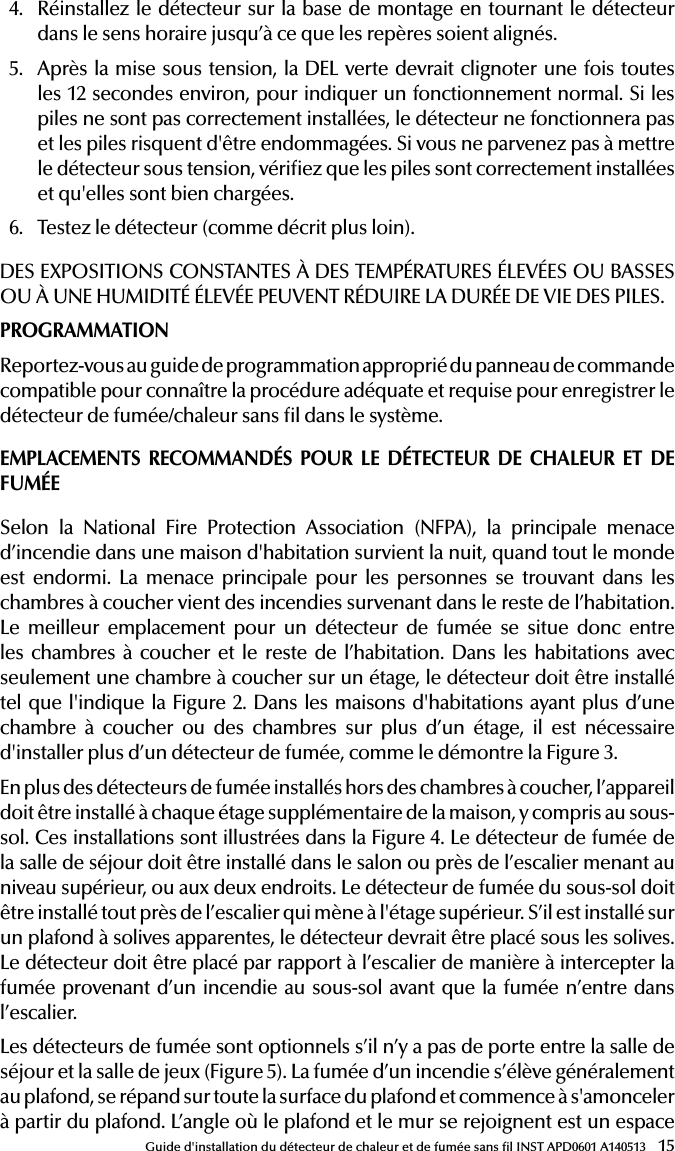 4. Réinstallez le détecteur sur la base de montage en tournant le détecteur dans le sens horaire jusqu'à ce que les repères soient alignés.

5. Après la mise sous tension, la DEL verte devrait clignoter une fois toutes les 12 secondes environ, pour indiquer un fonctionnement normal. Si les piles ne sont pas correctement installées, le détecteur ne fonctionnera pas et les piles risquent d'être endommagées. Si vous ne parvenez pas à mettre le détecteur sous tension, vérifiez que les piles sont correctement installées et qu'elles sont bien chargées.

6. Testez le détecteur (comme décrit plus loin).

DES EXPOSITIONS CONSTANTES À DES TEMPÉRATURES ÉLEVÉES OU BASSES OU À UNE HUMIDITÉ ÉLEVÉE PEUVENT RÉDUIRE LA DURÉE DE VIE DES PILES.

PROGRAMMATION

Reportez-vous au guide de programmation approprié du panneau de commande compatible pour connaître la procédure adéquate et requise pour enregistrer le détecteur de fumée/chaleur sans fil dans le système.

EMPLACEMENTS RECOMMANDÉS POUR LE DÉTECTEUR DE CHALEUR ET DE FUMÉE

Selon la National Fire Protection Association (NFPA), la principale menace d'incendie dans une maison d'habitation survient la nuit, quand tout le monde est endormi. La menace principale pour les personnes se trouvant dans les chambres à coucher vient des incendies survenant dans le reste de l'habitation. Le meilleur emplacement pour un détecteur de fumée se situe donc entre les chambres à coucher et le reste de l'habitation. Dans les habitations avec seulement une chambre à coucher sur un étage, le détecteur doit être installé tel que l'indique la Figure 2. Dans les maisons d'habitations ayant plus d'une chambre à coucher ou des chambres sur plus d'un étage, il est nécessaire d'installer plus d'un détecteur de fumée, comme le démontre la Figure 3.

En plus des détecteurs de fumée installés hors des chambres à coucher, l'appareil doit être installé à chaque étage supplémentaire de la maison, y compris au sous-sol. Ces installations sont illustrées dans la Figure 4. Le détecteur de fumée de la salle de séjour doit être installé dans le salon ou près de l'escalier menant au niveau supérieur, ou aux deux endroits. Le détecteur de fumée du sous-sol doit être installé tout près de l'escalier qui mène à l'étage supérieur. S'il est installé sur un plafond à solives apparentes, le détecteur devrait être placé sous les solives. Le détecteur doit être placé par rapport à l'escalier de manière à intercepter la fumée provenant d'un incendie au sous-sol avant que la fumée n'entre dans l'escalier.

Les détecteurs de fumée sont optionnels s'il n'y a pas de porte entre la salle de séjour et la salle de jeux (Figure 5). La fumée d'un incendie s'élève généralement au plafond, se répand sur toute la surface du plafond et commence à s'amonceler à partir du plafond. L'angle où le plafond et le mur se rejoignent est un espace

Guide d'installation du détecteur de chaleur et de fumée sans fil INST APD0601 A140513 15